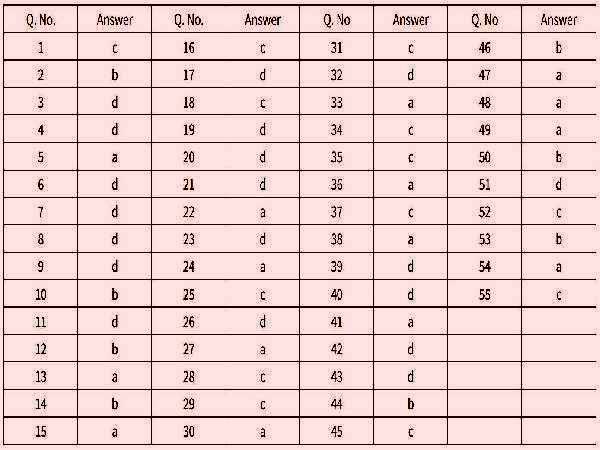 | Q. No. | Answer | Q. No. | Answer | Q. No | Answer | Q. No | Answer |
|---|---|---|---|---|---|---|---|
| 1 | c | 16 | c | 31 | c | 46 | b |
| 2 | b | 17 | d | 32 | d | 47 | a |
| 3 | d | 18 | c | 33 | a | 48 | a |
| 4 | d | 19 | d | 34 | c | 49 | a |
| 5 | a | 20 | d | 35 | c | 50 | b |
| 6 | d | 21 | d | 36 | a | 51 | d |
| 7 | d | 22 | a | 37 | c | 52 | c |
| 8 | d | 23 | d | 38 | a | 53 | b |
| 9 | d | 24 | a | 39 | d | 54 | a |
| 10 | b | 25 | c | 40 | d | 55 | c |
| 11 | d | 26 | d | 41 | a | | |
| 12 | b | 27 | a | 42 | d | | |
| 13 | a | 28 | c | 43 | d | | |
| 14 | b | 29 | c | 44 | b | | |
| 15 | a | 30 | a | 45 | c | | |